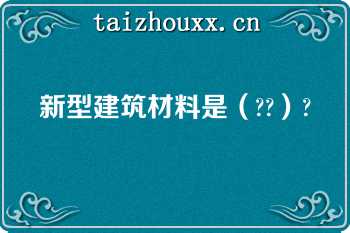 taizhouxx.cn

新型建筑材料是（??）?